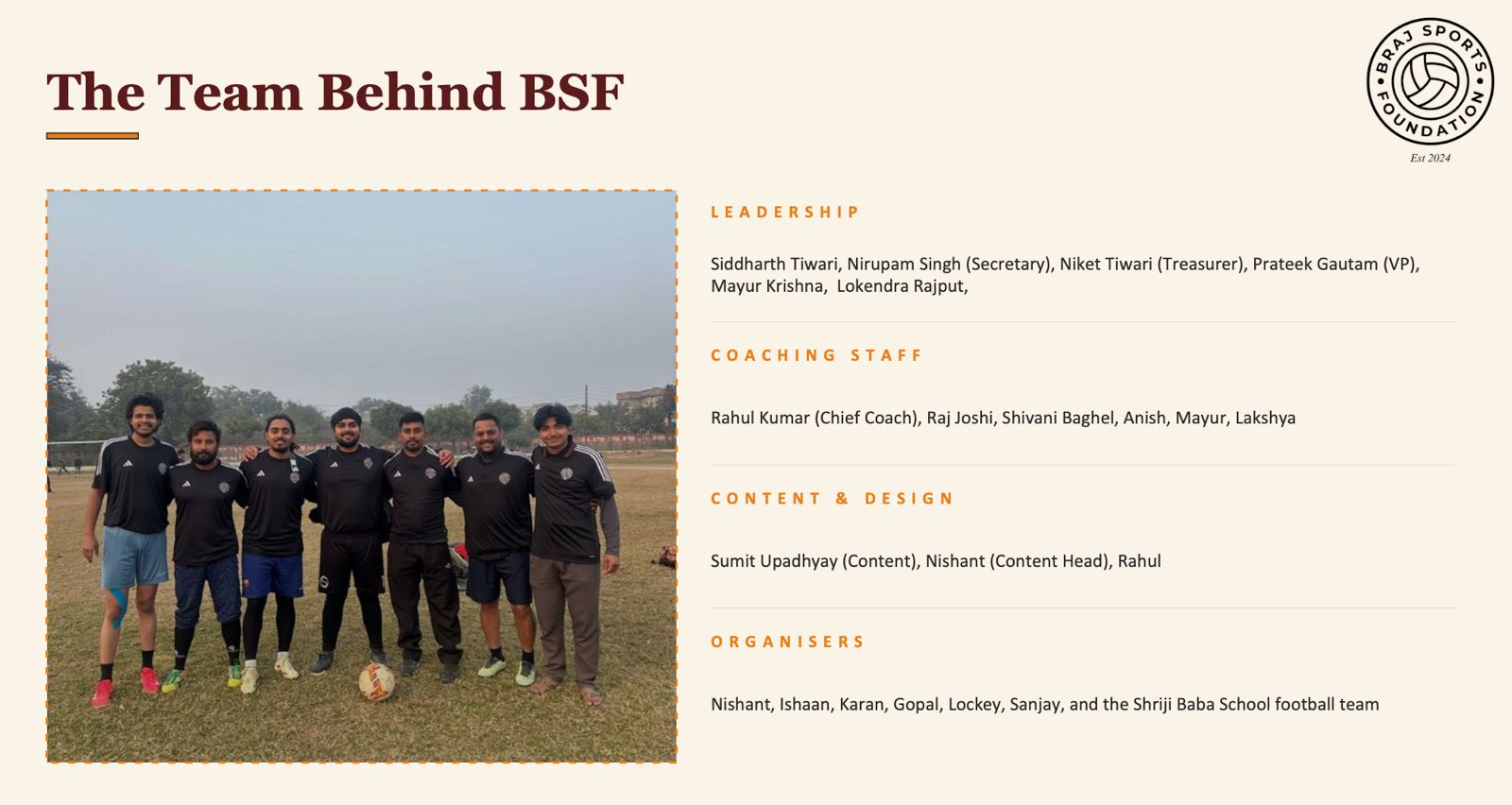 The Team Behind BSF

BRAJ SPORTS FOUNDATION
Est 2024

LEADERSHIP

Siddharth Tiwari, Nirupam Singh (Secretary), Niket Tiwari (Treasurer), Prateek Gautam (VP), Mayur Krishna,  Lokendra Rajput,

COACHING STAFF

Rahul Kumar (Chief Coach), Raj Joshi, Shivani Baghel, Anish, Mayur, Lakshya

CONTENT & DESIGN

Sumit Upadhyay (Content), Nishant (Content Head), Rahul

ORGANISERS

Nishant, Ishaan, Karan, Gopal, Lockey, Sanjay, and the Shriji Baba School football team